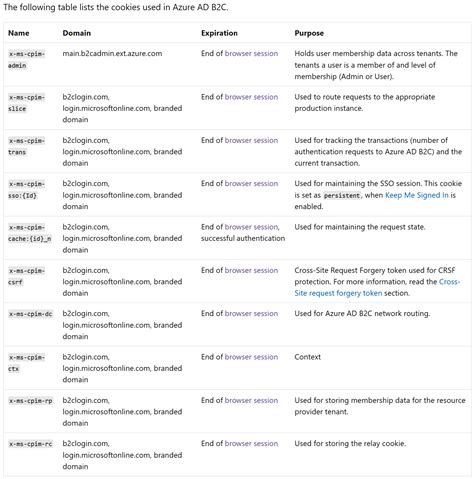 The following table lists the cookies used in Azure AD B2C.

| Name | Domain | Expiration | Purpose |
|---|---|---|---|
| x-ms-cpim-admin | main.b2cadmin.ext.azure.com | End of browser session | Holds user membership data across tenants. The tenants a user is a member of and level of membership (Admin or User). |
| x-ms-cpim-slice | b2clogin.com, login.microsoftonline.com, branded domain | End of browser session | Used to route requests to the appropriate production instance. |
| x-ms-cpim-trans | b2clogin.com, login.microsoftonline.com, branded domain | End of browser session | Used for tracking the transactions (number of authentication requests to Azure AD B2C) and the current transaction. |
| x-ms-cpim-sso:{Id} | b2clogin.com, login.microsoftonline.com, branded domain | End of browser session | Used for maintaining the SSO session. This cookie is set as persistent, when Keep Me Signed In is enabled. |
| x-ms-cpim-cache:{id}_n | b2clogin.com, login.microsoftonline.com, branded domain | End of browser session, successful authentication | Used for maintaining the request state. |
| x-ms-cpim-csrf | b2clogin.com, login.microsoftonline.com, branded domain | End of browser session | Cross-Site Request Forgery token used for CRSF protection. For more information, read the Cross-Site request forgery token section. |
| x-ms-cpim-dc | b2clogin.com, login.microsoftonline.com, branded domain | End of browser session | Used for Azure AD B2C network routing. |
| x-ms-cpim-ctx | b2clogin.com, login.microsoftonline.com, branded domain | End of browser session | Context |
| x-ms-cpim-rp | b2clogin.com, login.microsoftonline.com, branded domain | End of browser session | Used for storing membership data for the resource provider tenant. |
| x-ms-cpim-rc | b2clogin.com, login.microsoftonline.com, branded domain | End of browser session | Used for storing the relay cookie. |